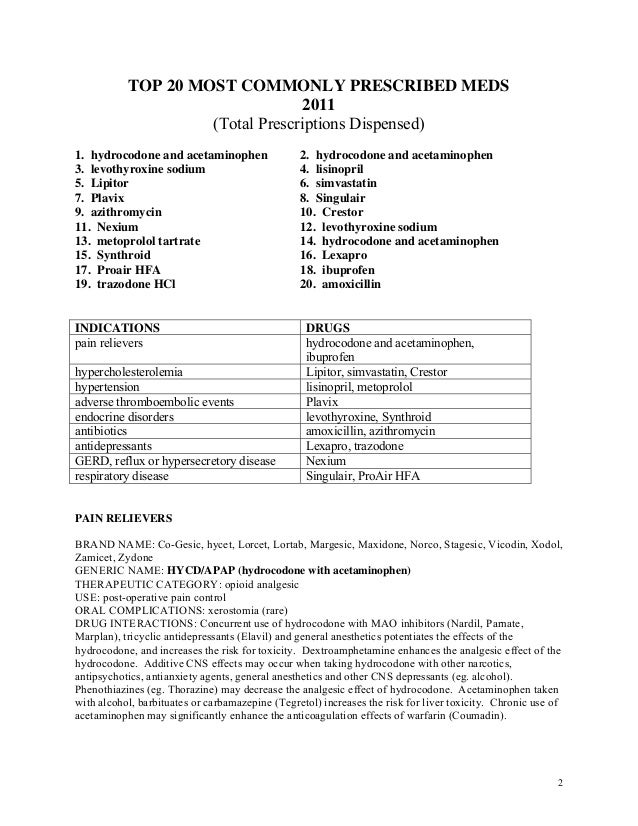 TOP 20 MOST COMMONLY PRESCRIBED MEDS
2011
(Total Prescriptions Dispensed)

1. hydrocodone and acetaminophen
3. levothyroxine sodium
5. Lipitor
7. Plavix
9. azithromycin
11. Nexium
13. metoprolol tartrate
15. Synthroid
17. Proair HFA
19. trazodone HCl

2. hydrocodone and acetaminophen
4. lisinopril
6. simvastatin
8. Singulair
10. Crestor
12. levothyroxine sodium
14. hydrocodone and acetaminophen
16. Lexapro
18. ibuprofen
20. amoxicillin

| INDICATIONS | DRUGS |
|---|---|
| pain relievers | hydrocodone and acetaminophen, ibuprofen |
| hypercholesterolemia | Lipitor, simvastatin, Crestor |
| hypertension | lisinopril, metoprolol |
| adverse thromboembolic events | Plavix |
| endocrine disorders | levothyroxine, Synthroid |
| antibiotics | amoxicillin, azithromycin |
| antidepressants | Lexapro, trazodone |
| GERD, reflux or hypersecretory disease | Nexium |
| respiratory disease | Singulair, ProAir HFA |

PAIN RELIEVERS

BRAND NAME: Co-Gesic, hycet, Lorcet, Lortab, Margesic, Maxidone, Norco, Stagesic, Vicodin, Xodol, Zamicet, Zydone
GENERIC NAME: HYCD/APAP (hydrocodone with acetaminophen)
THERAPEUTIC CATEGORY: opioid analgesic
USE: post-operative pain control
ORAL COMPLICATIONS: xerostomia (rare)
DRUG INTERACTIONS: Concurrent use of hydrocodone with MAO inhibitors (Nardil, Parnate, Marplan), tricyclic antidepressants (Elavil) and general anesthetics potentiates the effects of the hydrocodone, and increases the risk for toxicity. Dextroamphetamine enhances the analgesic effect of the hydrocodone. Additive CNS effects may occur when taking hydrocodone with other narcotics, antipsychotics, antianxiety agents, general anesthetics and other CNS depressants (eg. alcohol). Phenothiazines (eg. Thorazine) may decrease the analgesic effect of hydrocodone. Acetaminophen taken with alcohol, barbituates or carbamazepine (Tegretol) increases the risk for liver toxicity. Chronic use of acetaminophen may significantly enhance the anticoagulation effects of warfarin (Coumadin).

2